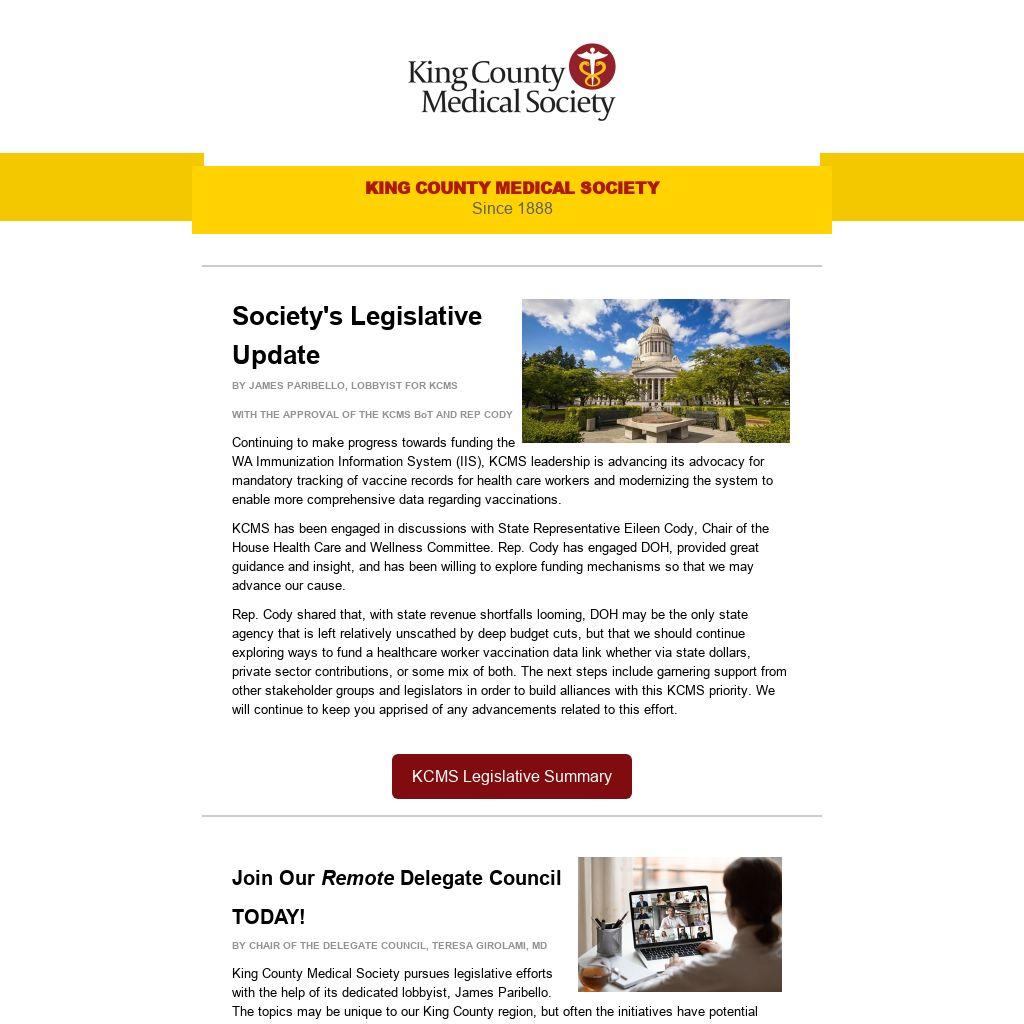 King County Medical Society

KING COUNTY MEDICAL SOCIETY
Since 1888

Society's Legislative Update

BY JAMES PARIBELLO, LOBBYIST FOR KCMS

WITH THE APPROVAL OF THE KCMS BoT AND REP CODY

Continuing to make progress towards funding the WA Immunization Information System (IIS), KCMS leadership is advancing its advocacy for mandatory tracking of vaccine records for health care workers and modernizing the system to enable more comprehensive data regarding vaccinations.

KCMS has been engaged in discussions with State Representative Eileen Cody, Chair of the House Health Care and Wellness Committee. Rep. Cody has engaged DOH, provided great guidance and insight, and has been willing to explore funding mechanisms so that we may advance our cause.

Rep. Cody shared that, with state revenue shortfalls looming, DOH may be the only state agency that is left relatively unscathed by deep budget cuts, but that we should continue exploring ways to fund a healthcare worker vaccination data link whether via state dollars, private sector contributions, or some mix of both. The next steps include garnering support from other stakeholder groups and legislators in order to build alliances with this KCMS priority. We will continue to keep you apprised of any advancements related to this effort.

KCMS Legislative Summary

Join Our Remote Delegate Council TODAY!

BY CHAIR OF THE DELEGATE COUNCIL, TERESA GIROLAMI, MD

King County Medical Society pursues legislative efforts with the help of its dedicated lobbyist, James Paribello. The topics may be unique to our King County region, but often the initiatives have potential